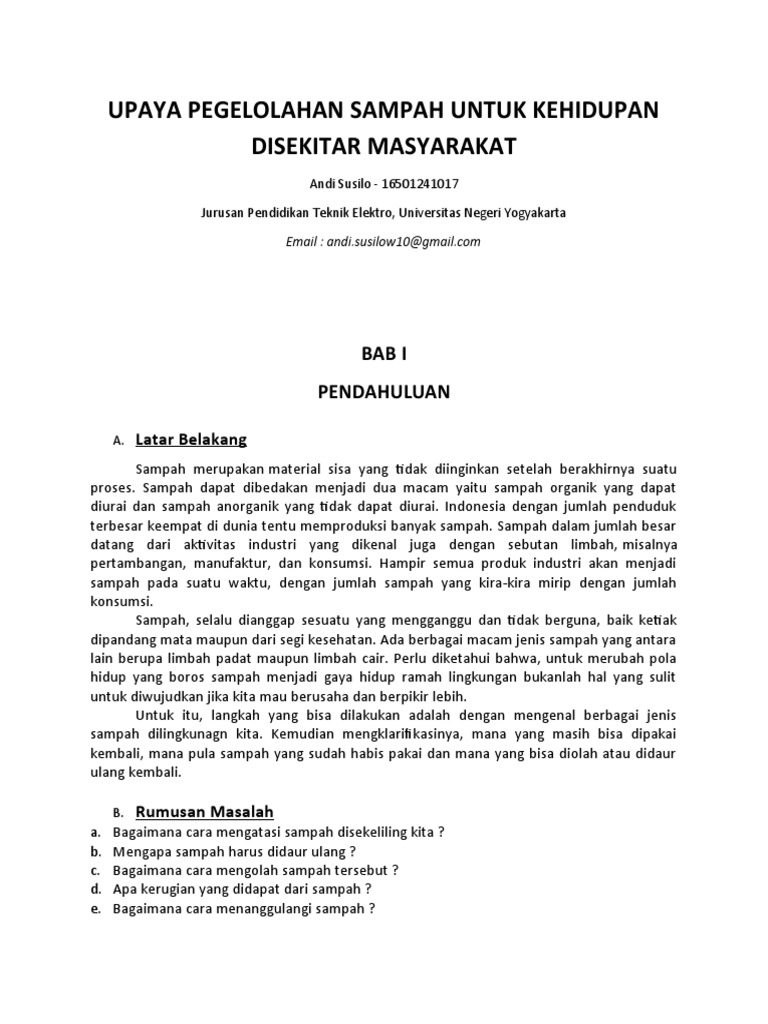 UPAYA PEGELOLAHAN SAMPAH UNTUK KEHIDUPAN DISEKITAR MASYARAKAT

Andi Susilo - 16501241017

Jurusan Pendidikan Teknik Elektro, Universitas Negeri Yogyakarta

Email : andi.susilow10@gmail.com

BAB I

PENDAHULUAN

A. Latar Belakang

Sampah merupakan material sisa yang tidak diinginkan setelah berakhirnya suatu proses. Sampah dapat dibedakan menjadi dua macam yaitu sampah organik yang dapat diurai dan sampah anorganik yang tidak dapat diurai. Indonesia dengan jumlah penduduk terbesar keempat di dunia tentu memproduksi banyak sampah. Sampah dalam jumlah besar datang dari aktivitas industri yang dikenal juga dengan sebutan limbah, misalnya pertambangan, manufaktur, dan konsumsi. Hampir semua produk industri akan menjadi sampah pada suatu waktu, dengan jumlah sampah yang kira-kira mirip dengan jumlah konsumsi.

Sampah, selalu dianggap sesuatu yang mengganggu dan tidak berguna, baik ketiak dipandang mata maupun dari segi kesehatan. Ada berbagai macam jenis sampah yang antara lain berupa limbah padat maupun limbah cair. Perlu diketahui bahwa, untuk merubah pola hidup yang boros sampah menjadi gaya hidup ramah lingkungan bukanlah hal yang sulit untuk diwujudkan jika kita mau berusaha dan berpikir lebih.

Untuk itu, langkah yang bisa dilakukan adalah dengan mengenal berbagai jenis sampah dilingkunagn kita. Kemudian mengklarifikasinya, mana yang masih bisa dipakai kembali, mana pula sampah yang sudah habis pakai dan mana yang bisa diolah atau didaur ulang kembali.

B. Rumusan Masalah

a. Bagaimana cara mengatasi sampah disekeliling kita ?
b. Mengapa sampah harus didaur ulang ?
c. Bagaimana cara mengolah sampah tersebut ?
d. Apa kerugian yang didapat dari sampah ?
e. Bagaimana cara menanggulangi sampah ?